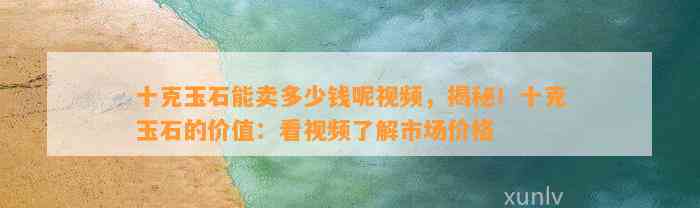 十克玉石能卖多少钱呢视频，揭秘！十克玉石的价值：看视频了解市场价格

xunlv